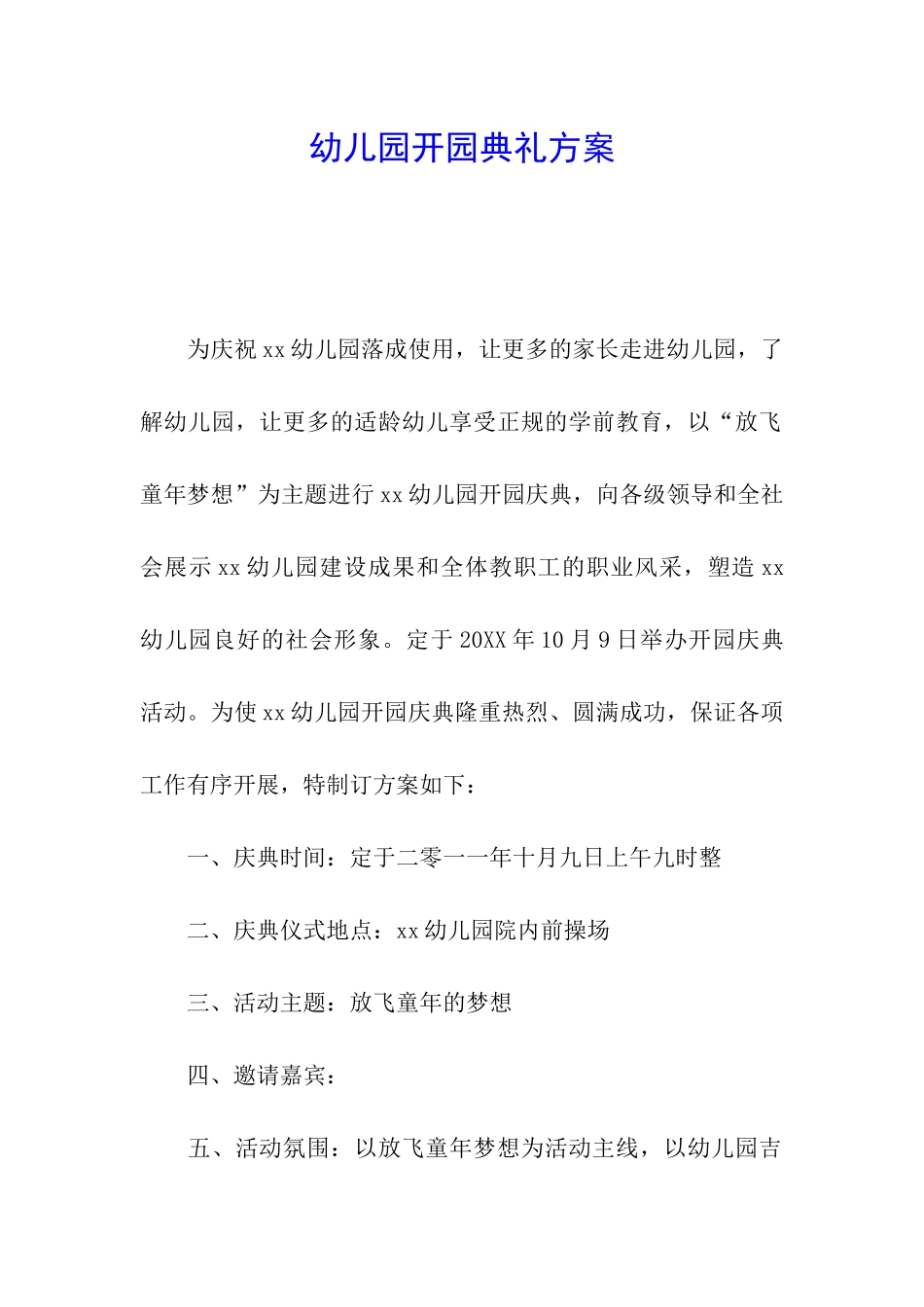 幼儿园开园典礼方案

为庆祝xx幼儿园落成使用，让更多的家长走进幼儿园，了解幼儿园，让更多的适龄幼儿享受正规的学前教育，以“放飞童年梦想”为主题进行xx幼儿园开园庆典，向各级领导和全社会展示xx幼儿园建设成果和全体教职工的职业风采，塑造xx幼儿园良好的社会形象。定于20XX年10月9日举办开园庆典活动。为使xx幼儿园开园庆典隆重热烈、圆满成功，保证各项工作有序开展，特制订方案如下：

一、庆典时间：定于二零一一年十月九日上午九时整

二、庆典仪式地点：xx幼儿园院内前操场

三、活动主题：放飞童年的梦想

四、邀请嘉宾：

五、活动氛围：以放飞童年梦想为活动主线，以幼儿园吉